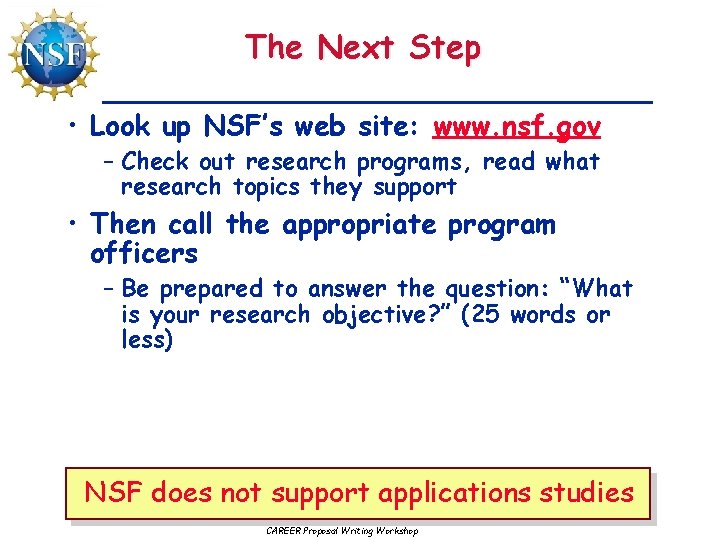 NSF

The Next Step

• Look up NSF's web site: www.nsf.gov
– Check out research programs, read what research topics they support

• Then call the appropriate program officers
– Be prepared to answer the question: "What is your research objective?" (25 words or less)

NSF does not support applications studies

CAREER Proposal Writing Workshop